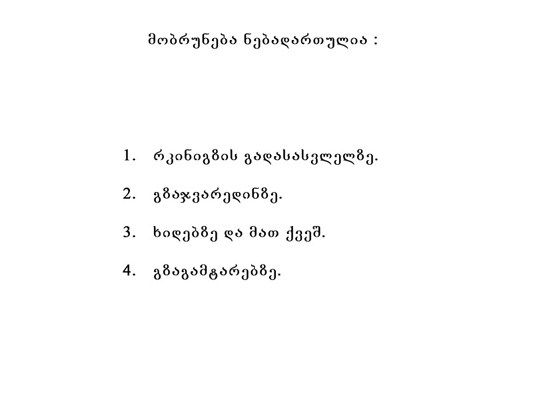 მობრუნება ნებადართულია :

1. რკინიგზის გადასასვლელზე.

2. გზაჯვარედინზე.

3. ხიდებზე და მათ ქვეშ.

4. გზაგამტარებზე.